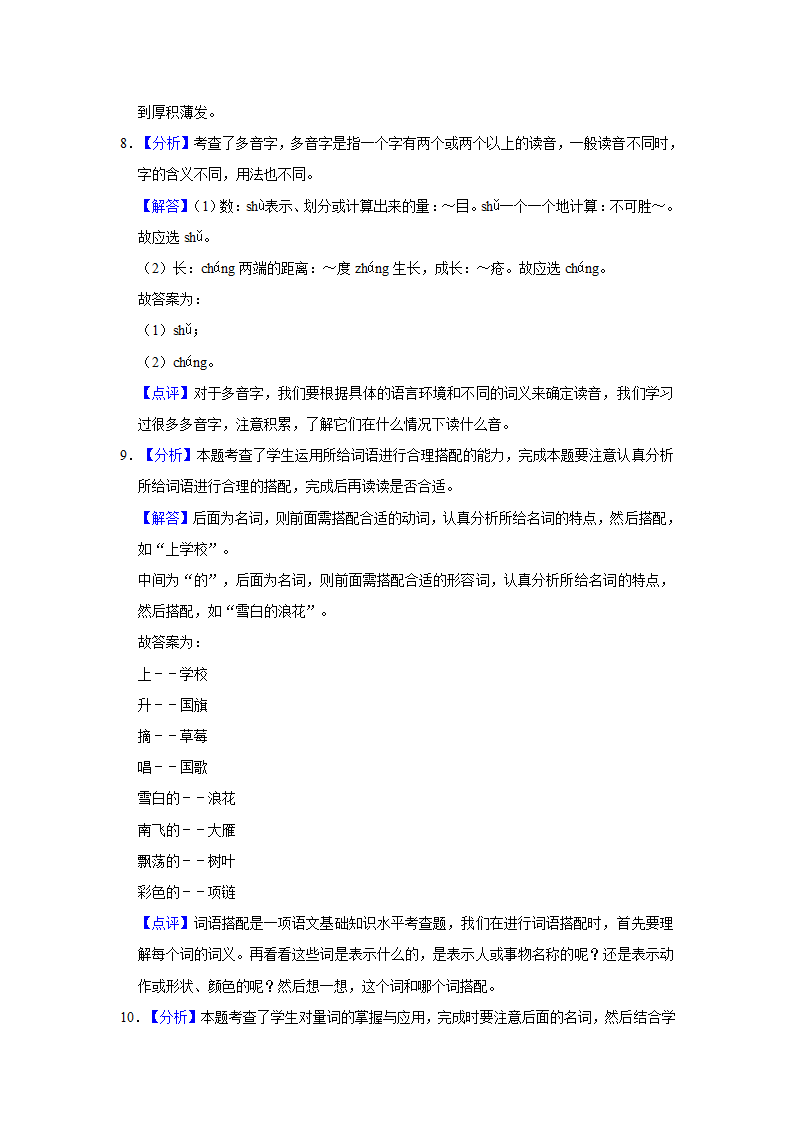 到厚积薄发。

8．【分析】考查了多音字，多音字是指一个字有两个或两个以上的读音，一般读音不同时，字的含义不同，用法也不同。

【解答】（1）数：shù表示、划分或计算出来的量：～目。shǔ一个一个地计算：不可胜～。故应选 shǔ。

（2）长：cháng 两端的距离：～度 zhǎng 生长，成长：～疮。故应选 cháng。

故答案为：

（1）shǔ；

（2）cháng。

【点评】对于多音字，我们要根据具体的语言环境和不同的词义来确定读音，我们学习过很多多音字，注意积累，了解它们在什么情况下读什么音。

9．【分析】本题考查了学生运用所给词语进行合理搭配的能力，完成本题要注意认真分析所给词语进行合理的搭配，完成后再读读是否合适。

【解答】后面为名词，则前面需搭配合适的动词，认真分析所给名词的特点，然后搭配，如“上学校”。

中间为“的”，后面为名词，则前面需搭配合适的形容词，认真分析所给名词的特点，然后搭配，如“雪白的浪花”。

故答案为：

上－－学校

升－－国旗

摘－－草莓

唱－－国歌

雪白的－－浪花

南飞的－－大雁

飘荡的－－树叶

彩色的－－项链

【点评】词语搭配是一项语文基础知识水平考查题，我们在进行词语搭配时，首先要理解每个词的词义。再看看这些词是表示什么的，是表示人或事物名称的呢？还是表示动作或形状、颜色的呢？然后想一想，这个词和哪个词搭配。

10．【分析】本题考查了学生对量词的掌握与应用，完成时要注意后面的名词，然后结合学